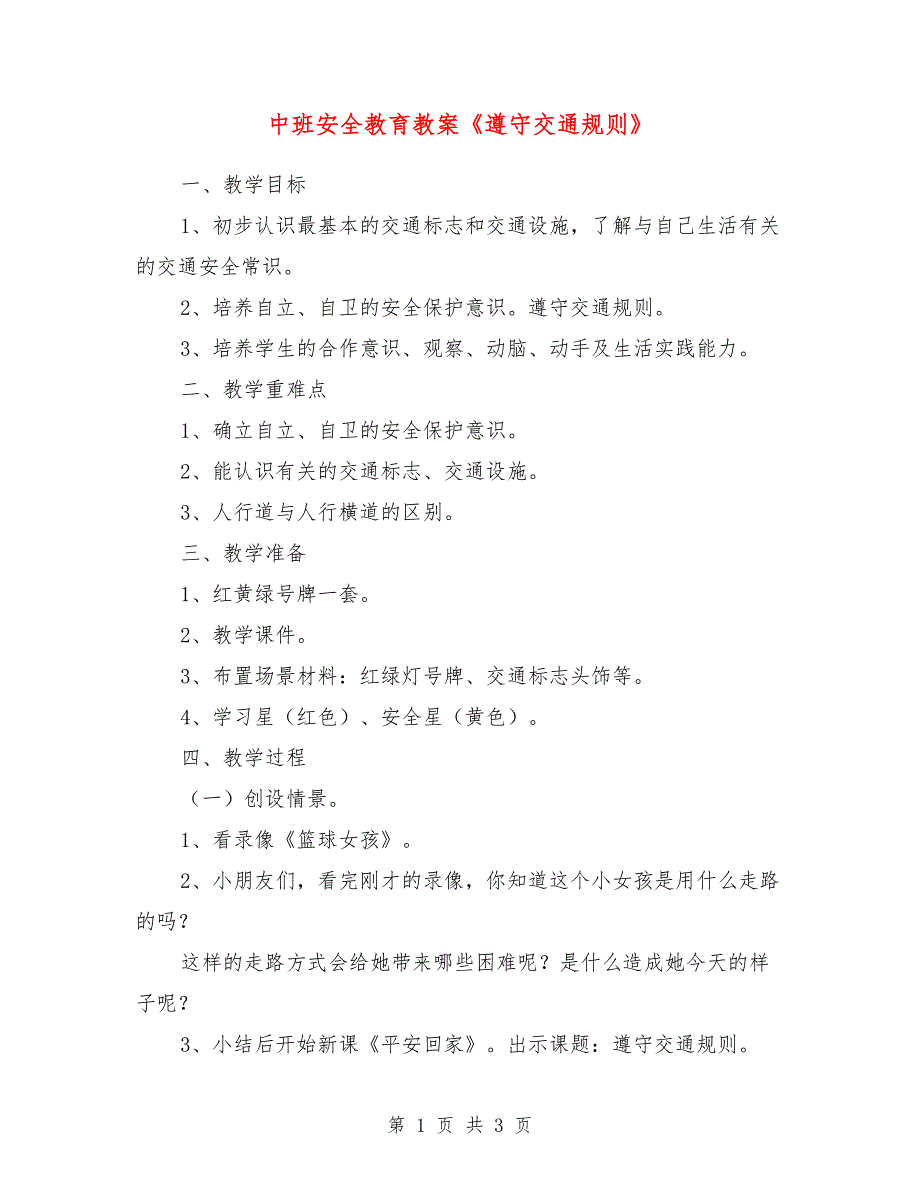 中班安全教育教案《遵守交通规则》

一、教学目标

1、初步认识最基本的交通标志和交通设施，了解与自己生活有关的交通安全常识。

2、培养自立、自卫的安全保护意识。遵守交通规则。

3、培养学生的合作意识、观察、动脑、动手及生活实践能力。

二、教学重难点

1、确立自立、自卫的安全保护意识。

2、能认识有关的交通标志、交通设施。

3、人行道与人行横道的区别。

三、教学准备

1、红黄绿号牌一套。

2、教学课件。

3、布置场景材料：红绿灯号牌、交通标志头饰等。

4、学习星（红色）、安全星（黄色）。

四、教学过程

（一）创设情景。

1、看录像《篮球女孩》。

2、小朋友们，看完刚才的录像，你知道这个小女孩是用什么走路的吗？

这样的走路方式会给她带来哪些困难呢？是什么造成她今天的样子呢？

3、小结后开始新课《平安回家》。出示课题：遵守交通规则。

第 1 页 共 3 页